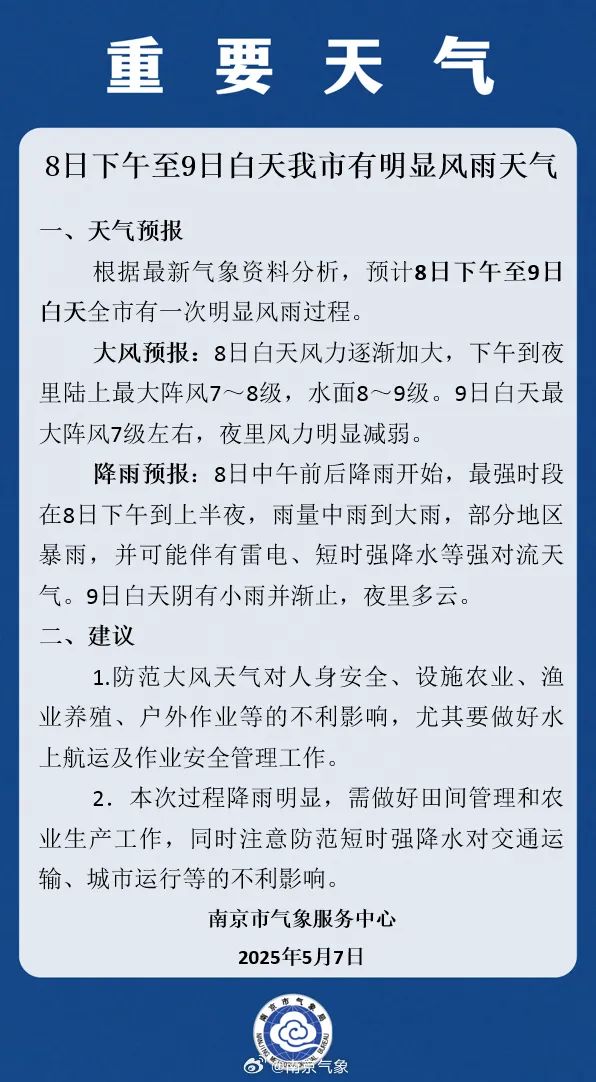 重要天气

8日下午至9日白天我市有明显风雨天气

一、天气预报

根据最新气象资料分析，预计8日下午至9日白天全市有一次明显风雨过程。

大风预报：8日白天风力逐渐加大，下午到夜里陆上最大阵风7～8级，水面8～9级。9日白天最大阵风7级左右，夜里风力明显减弱。

降雨预报：8日中午前后降雨开始，最强时段在8日下午到上半夜，雨量中雨到大雨，部分地区暴雨，并可能伴有雷电、短时强降水等强对流天气。9日白天阴有小雨并渐止，夜里多云。

二、建议

1.防范大风天气对人身安全、设施农业、渔业养殖、户外作业等的不利影响，尤其要做好水上航运及作业安全管理工作。

2．本次过程降雨明显，需做好田间管理和农业生产工作，同时注意防范短时强降水对交通运输、城市运行等的不利影响。

南京市气象服务中心

2025年5月7日

南京市气象局

@南京气象